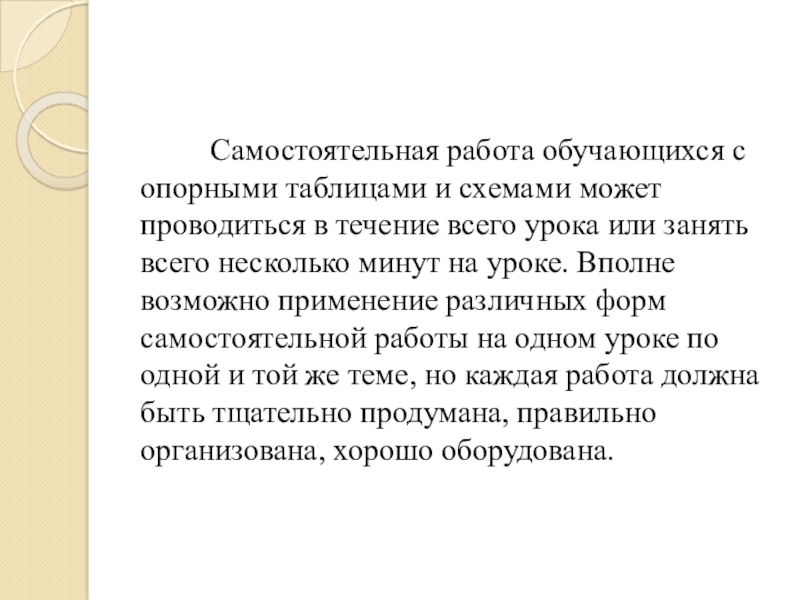 Самостоятельная работа обучающихся с опорными таблицами и схемами может проводиться в течение всего урока или занять всего несколько минут на уроке. Вполне возможно применение различных форм самостоятельной работы на одном уроке по одной и той же теме, но каждая работа должна быть тщательно продумана, правильно организована, хорошо оборудована.